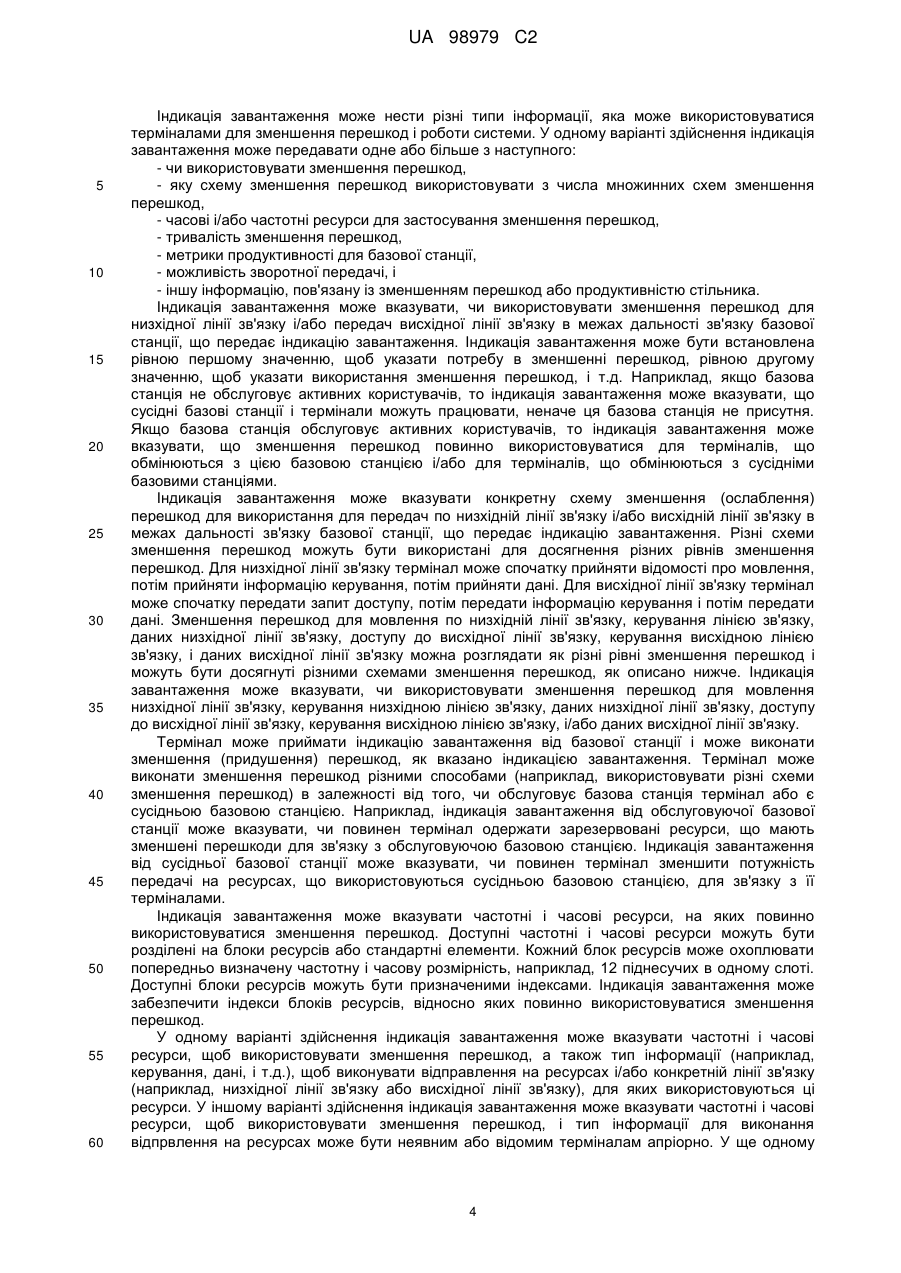 UA 98979 C2

Індикація завантаження може нести різні типи інформації, яка може використовуватися терміналами для зменшення перешкод і роботи системи. У одному варіанті здійснення індикація завантаження може передавати одне або більше з наступного:
- чи використовувати зменшення перешкод,
5 - яку схему зменшення перешкод використовувати з числа множинних схем зменшення перешкод,
- часові і/або частотні ресурси для застосування зменшення перешкод,
- тривалість зменшення перешкод,
- метрики продуктивності для базової станції,
10 - можливість зворотної передачі, і
- іншу інформацію, пов'язану із зменшенням перешкод або продуктивністю стільника.
Індикація завантаження може вказувати, чи використовувати зменшення перешкод для низхідної лінії зв'язку і/або передач висхідної лінії зв'язку в межах дальності зв'язку базової станції, що передає індикацію завантаження. Індикація завантаження може бути встановлена 15 рівною першому значенню, щоб указати потребу в зменшенні перешкод, рівною другому значенню, щоб указати використання зменшення перешкод, і т.д. Наприклад, якщо базова станція не обслуговує активних користувачів, то індикація завантаження може вказувати, що сусідні базові станції і термінали можуть працювати, неначе ця базова станція не присутня. Якщо базова станція обслуговує активних користувачів, то індикація завантаження може 20 вказувати, що зменшення перешкод повинно використовуватися для терміналів, що обмінюються з цією базовою станцією і/або для терміналів, що обмінюються з сусідніми базовими станціями.
Індикація завантаження може вказувати конкретну схему зменшення (ослаблення) перешкод для використання для передач по низхідній лінії зв'язку і/або висхідній лінії зв'язку в 25 межах дальності зв'язку базової станції, що передає індикацію завантаження. Різні схеми зменшення перешкод можуть бути використані для досягнення різних рівнів зменшення перешкод. Для низхідної лінії зв'язку термінал може спочатку прийняти відомості про мовлення, потім прийняти інформацію керування, потім прийняти дані. Для висхідної лінії зв'язку термінал може спочатку передати запит доступу, потім передати інформацію керування і потім передати 30 дані. Зменшення перешкод для мовлення по низхідній лінії зв'язку, керування лінією зв'язку, даних низхідної лінії зв'язку, доступу до висхідної лінії зв'язку, керування висхідною лінією зв'язку, і даних висхідної лінії зв'язку можна розглядати як різні рівні зменшення перешкод і можуть бути досягнуті різними схемами зменшення перешкод, як описано нижче. Індикація завантаження може вказувати, чи використовувати зменшення перешкод для мовлення 35 низхідної лінії зв'язку, керування низхідною лінією зв'язку, даних низхідної лінії зв'язку, доступу до висхідної лінії зв'язку, керування висхідною лінією зв'язку, і/або даних висхідної лінії зв'язку.
Термінал може приймати індикацію завантаження від базової станції і може виконати зменшення (придушення) перешкод, як вказано індикацією завантаження. Термінал може виконати зменшення перешкод різними способами (наприклад, використовувати різні схеми 40 зменшення перешкод) в залежності від того, чи обслуговує базова станція термінал або є сусідньою базовою станцією. Наприклад, індикація завантаження від обслуговуючої базової станції може вказувати, чи повинен термінал одержати зарезервовані ресурси, що мають зменшені перешкоди для зв'язку з обслуговуючою базовою станцією. Індикація завантаження від сусідньої базової станції може вказувати, чи повинен термінал зменшити потужність 45 передачі на ресурсах, що використовуються сусідньою базовою станцією, для зв'язку з її терміналами.
Індикація завантаження може вказувати частотні і часові ресурси, на яких повинно використовуватися зменшення перешкод. Доступні частотні і часові ресурси можуть бути розділені на блоки ресурсів або стандартні елементи. Кожний блок ресурсів може охоплювати 50 попередньо визначену частотну і часову розмірність, наприклад, 12 піднесучих в одному слоті. Доступні блоки ресурсів можуть бути призначеними індексами. Індикація завантаження може забезпечити індекси блоків ресурсів, відносно яких повинно використовуватися зменшення перешкод.
У одному варіанті здійснення індикація завантаження може вказувати частотні і часові 55 ресурси, щоб використовувати зменшення перешкод, а також тип інформації (наприклад, керування, дані, і т.д.), щоб виконувати відправлення на ресурсах і/або конкретній лінії зв'язку (наприклад, низхідної лінії зв'язку або висхідної лінії зв'язку), для яких використовуються ці ресурси. У іншому варіанті здійснення індикація завантаження може вказувати частотні і часові ресурси, щоб використовувати зменшення перешкод, і тип інформації для виконання 60 відпрвлення на ресурсах може бути неявним або відомим терміналам апріорно. У ще одному

4